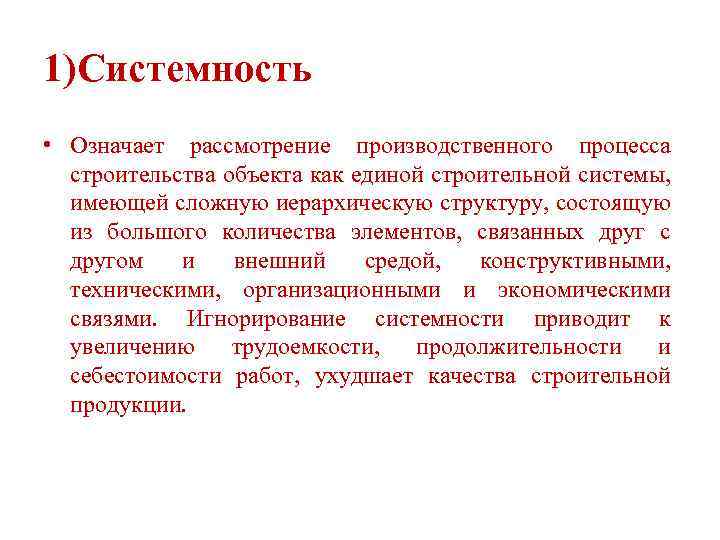 1)Системность

• Означает рассмотрение производственного процесса строительства объекта как единой строительной системы, имеющей сложную иерархическую структуру, состоящую из большого количества элементов, связанных друг с другом и внешний средой, конструктивными, техническими, организационными и экономическими связями. Игнорирование системности приводит к увеличению трудоемкости, продолжительности и себестоимости работ, ухудшает качества строительной продукции.